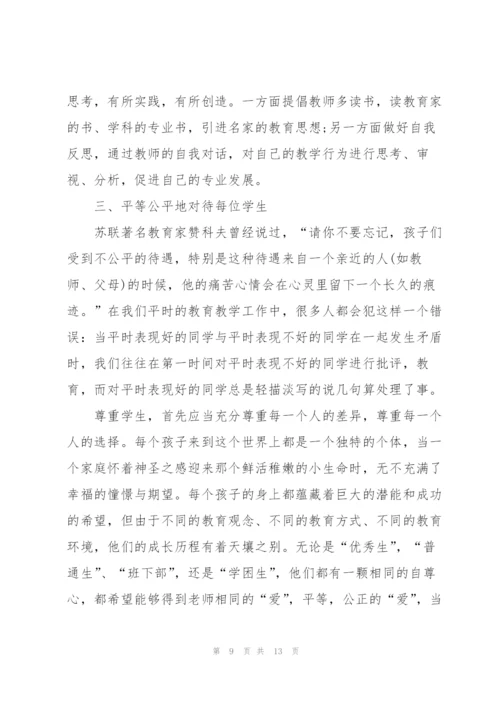 思考，有所实践，有所创造。一方面提倡教师多读书，读教育家的书、学科的专业书，引进名家的教育思想;另一方面做好自我反思，通过教师的自我对话，对自己的教学行为进行思考、审视、分析，促进自己的专业发展。

三、平等公平地对待每位学生

苏联著名教育家赞科夫曾经说过，“请你不要忘记，孩子们受到不公平的待遇，特别是这种待遇来自一个亲近的人(如教师、父母)的时候，他的痛苦心情会在心灵里留下一个长久的痕迹。”在我们平时的教育教学工作中，很多人都会犯这样一个错误：当平时表现好的同学与平时表现不好的同学在一起发生矛盾时，我们往往在第一时间对平时表现不好的同学进行批评，教育，而对平时表现好的同学总是轻描淡写的说几句算处理了事。

尊重学生，首先应当充分尊重每一个人的差异，尊重每一个人的选择。每个孩子来到这个世界上都是一个独特的个体，当一个家庭怀着神圣之感迎来那个鲜活稚嫩的小生命时，无不充满了幸福的憧憬与期望。每个孩子的身上都蕴藏着巨大的潜能和成功的希望，但由于不同的教育观念、不同的教育方式、不同的教育环境，他们的成长历程有着天壤之别。无论是“优秀生”，“普通生”、“班下部”，还是“学困生”，他们都有一颗相同的自尊心，都希望能够得到老师相同的“爱”，平等，公正的“爱”，当

第 9 页 共 13 页